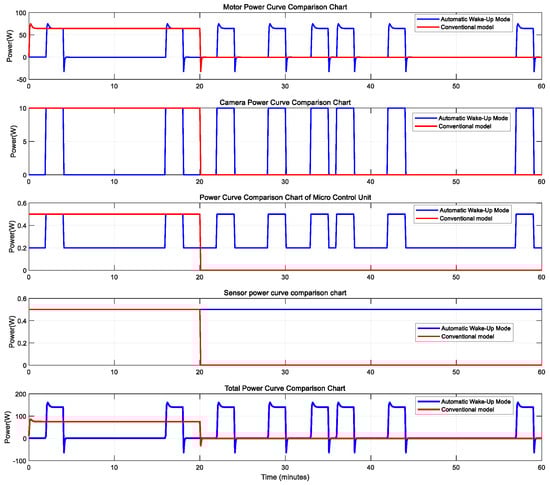 Motor Power Curve Comparison Chart

Automatic Wake-Up Mode
Conventional model

Power(W)
100
50
0
-50
0 10 20 30 40 50 60

Camera Power Curve Comparison Chart

Automatic Wake-Up Mode
Conventional model

Power(W)
10
5
0
0 10 20 30 40 50 60

Power Curve Comparison Chart of Micro Control Unit

Automatic Wake-Up Mode
Conventional model

Power(W)
0.6
0.4
0.2
0
0 10 20 30 40 50 60

Sensor power curve comparison chart

Automatic Wake-Up Mode
Conventional model

Power(W)
0.6
0.4
0.2
0
0 10 20 30 40 50 60

Total Power Curve Comparison Chart

Automatic Wake-Up Mode
Conventional model

Power(W)
200
100
0
-100
0 10 20 30 40 50 60
Time (minutes)